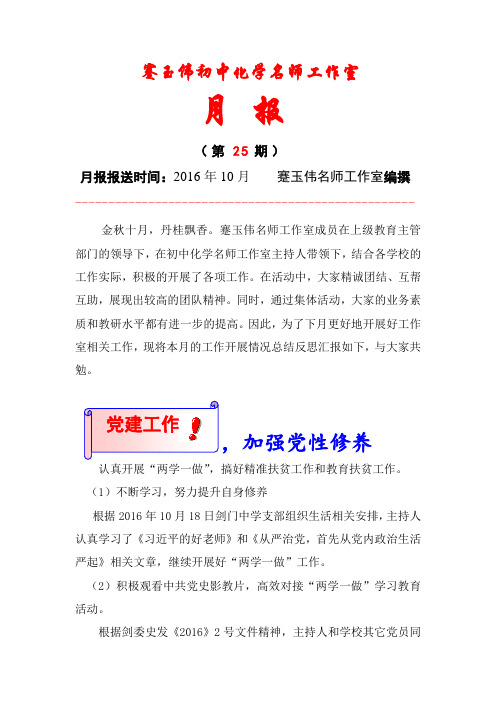 蹇玉伟初中化学名师工作室

月 报

（第 25 期）

月报报送时间：2016 年 10 月　　蹇玉伟名师工作室编撰

金秋十月，丹桂飘香。蹇玉伟名师工作室成员在上级教育主管部门的领导下，在初中化学名师工作室主持人带领下，结合各学校的工作实际，积极的开展了各项工作。在活动中，大家精诚团结、互帮互助，展现出较高的团队精神。同时，通过集体活动，大家的业务素质和教研水平都有进一步的提高。因此，为了下月更好地开展好工作室相关工作，现将本月的工作开展情况总结反思汇报如下，与大家共勉。

党建工作！，加强党性修养

认真开展“两学一做”，搞好精准扶贫工作和教育扶贫工作。

（1）不断学习，努力提升自身修养

根据 2016 年 10 月 18 日剑门中学支部组织生活相关安排，主持人认真学习了《习近平的好老师》和《从严治党，首先从党内政治生活严起》相关文章，继续开展好“两学一做”工作。

（2）积极观看中共党史影教片，高效对接“两学一做”学习教育活动。

根据剑委史发《2016》2 号文件精神，主持人和学校其它党员同